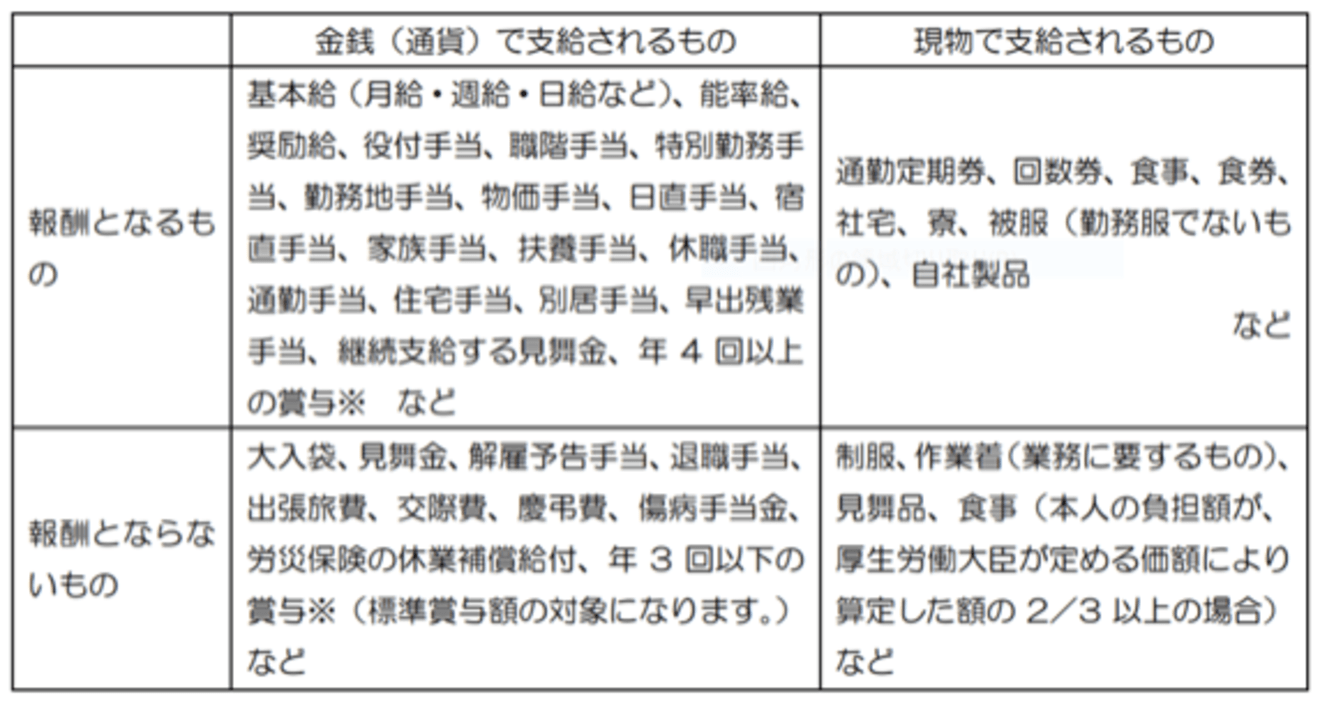 |  | 金銭（通貨）で支給されるもの | 現物で支給されるもの |
|---|---|---|
| 報酬となるもの | 基本給（月給・週給・日給など）、能率給、奨励給、役付手当、職階手当、特別勤務手当、勤務地手当、物価手当、日直手当、宿直手当、家族手当、扶養手当、休職手当、通勤手当、住宅手当、別居手当、早出残業手当、継続支給する見舞金、年 4 回以上の賞与※　など | 通勤定期券、回数券、食事、食券、社宅、寮、被服（勤務服でないもの）、自社製品　など |
| 報酬とならないもの | 大入袋、見舞金、解雇予告手当、退職手当、出張旅費、交際費、慶弔費、傷病手当金、労災保険の休業補償給付、年 3 回以下の賞与※（標準賞与額の対象になります。）など | 制服、作業着（業務に要するもの）、見舞品、食事（本人の負担額が、厚生労働大臣が定める価額により算定した額の 2／3 以上の場合）など |